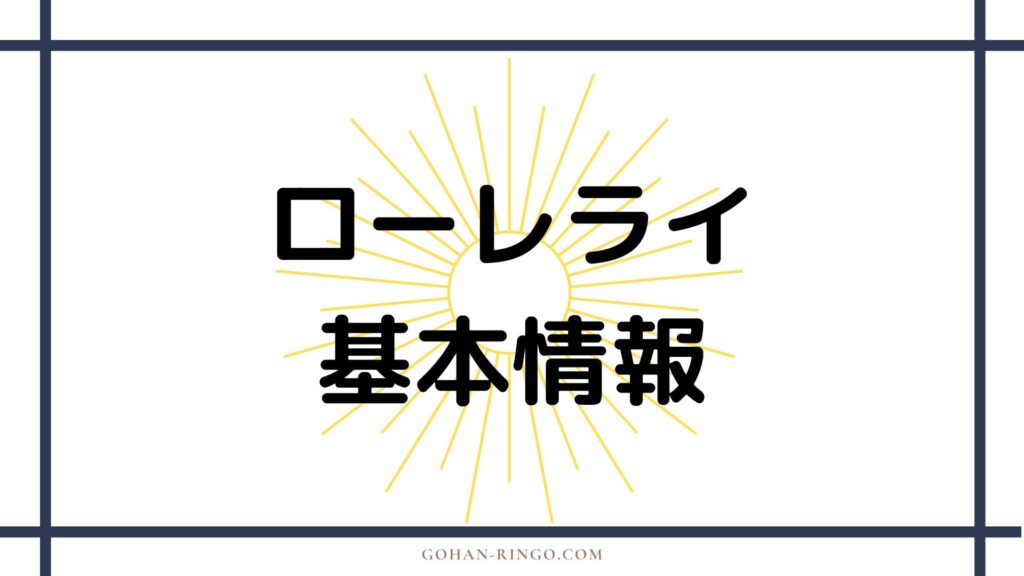 ローレライ
基本情報

GOHAN-RINGO.COM